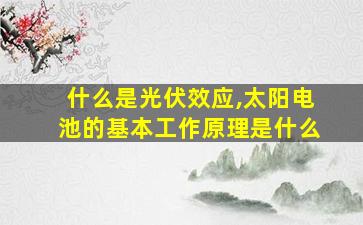 什么是光伏效应,太阳电池的基本工作原理是什么